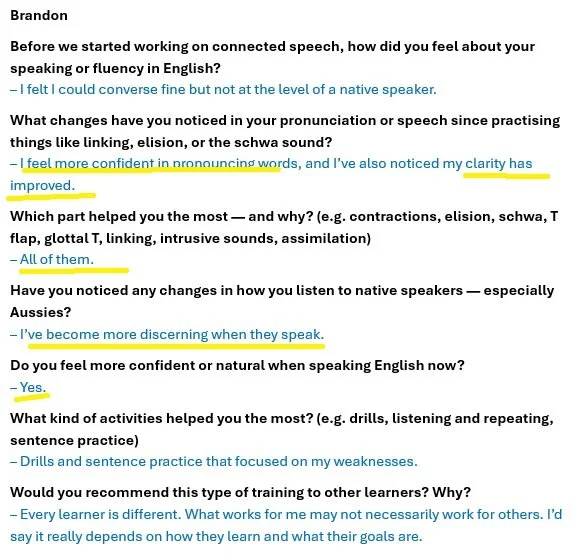 Brandon

Before we started working on connected speech, how did you feel about your speaking or fluency in English?
– I felt I could converse fine but not at the level of a native speaker.

What changes have you noticed in your pronunciation or speech since practising things like linking, elision, or the schwa sound?
– I feel more confident in pronouncing words, and I've also noticed my clarity has improved.

Which part helped you the most — and why? (e.g. contractions, elision, schwa, T flap, glottal T, linking, intrusive sounds, assimilation)
– All of them.

Have you noticed any changes in how you listen to native speakers — especially Aussies?
– I've become more discerning when they speak.

Do you feel more confident or natural when speaking English now?
– Yes.

What kind of activities helped you the most? (e.g. drills, listening and repeating, sentence practice)
– Drills and sentence practice that focused on my weaknesses.

Would you recommend this type of training to other learners? Why?
– Every learner is different. What works for me may not necessarily work for others. I'd say it really depends on how they learn and what their goals are.